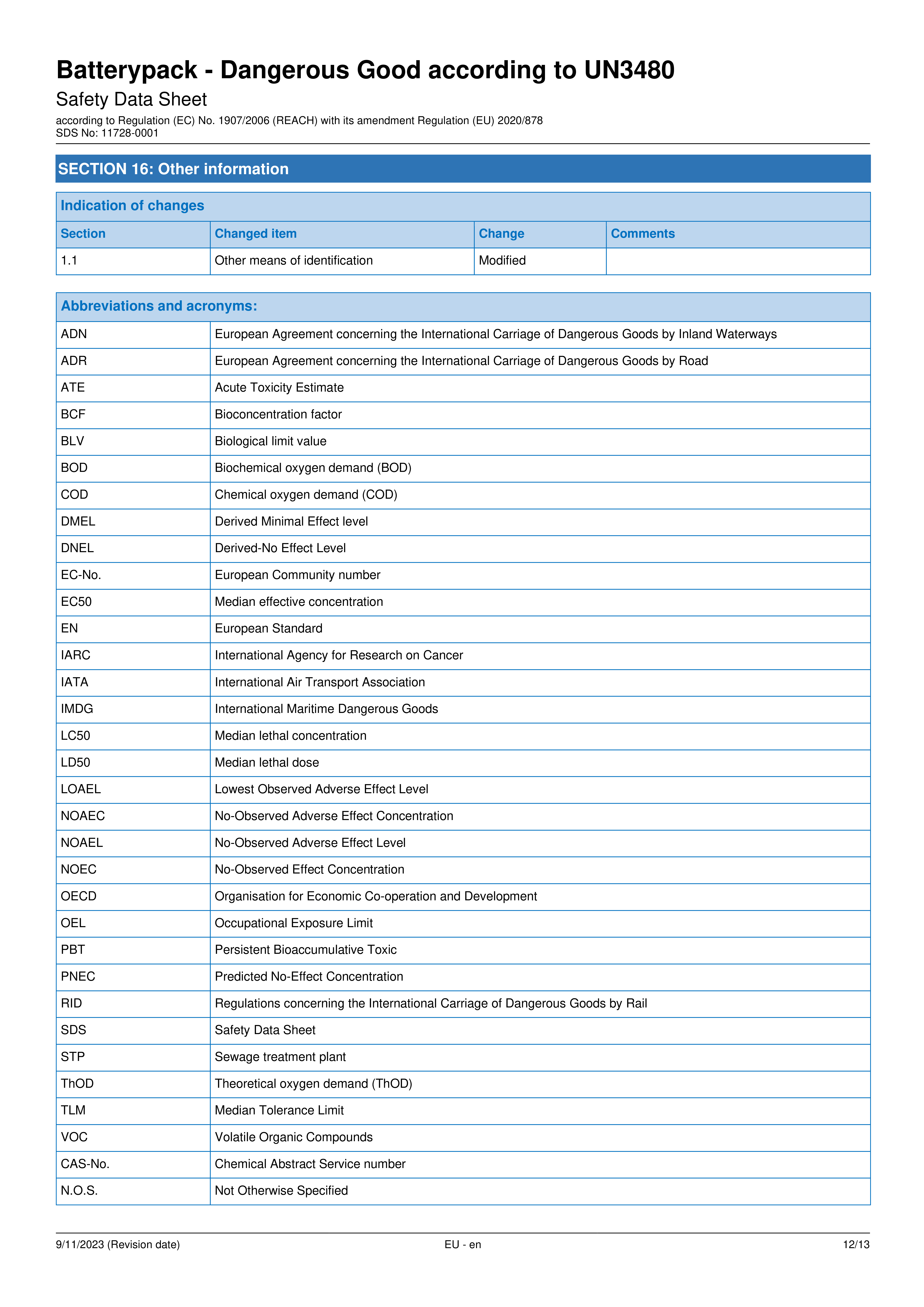 Batterypack - Dangerous Good according to UN3480

Safety Data Sheet

according to Regulation (EC) No. 1907/2006 (REACH) with its amendment Regulation (EU) 2020/878
SDS No: 11728-0001

SECTION 16: Other information

Indication of changes

| Section | Changed item | Change | Comments |
|---|---|---|---|
| 1.1 | Other means of identification | Modified | |

Abbreviations and acronyms:

| | |
|---|---|
| ADN | European Agreement concerning the International Carriage of Dangerous Goods by Inland Waterways |
| ADR | European Agreement concerning the International Carriage of Dangerous Goods by Road |
| ATE | Acute Toxicity Estimate |
| BCF | Bioconcentration factor |
| BLV | Biological limit value |
| BOD | Biochemical oxygen demand (BOD) |
| COD | Chemical oxygen demand (COD) |
| DMEL | Derived Minimal Effect level |
| DNEL | Derived-No Effect Level |
| EC-No. | European Community number |
| EC50 | Median effective concentration |
| EN | European Standard |
| IARC | International Agency for Research on Cancer |
| IATA | International Air Transport Association |
| IMDG | International Maritime Dangerous Goods |
| LC50 | Median lethal concentration |
| LD50 | Median lethal dose |
| LOAEL | Lowest Observed Adverse Effect Level |
| NOAEC | No-Observed Adverse Effect Concentration |
| NOAEL | No-Observed Adverse Effect Level |
| NOEC | No-Observed Effect Concentration |
| OECD | Organisation for Economic Co-operation and Development |
| OEL | Occupational Exposure Limit |
| PBT | Persistent Bioaccumulative Toxic |
| PNEC | Predicted No-Effect Concentration |
| RID | Regulations concerning the International Carriage of Dangerous Goods by Rail |
| SDS | Safety Data Sheet |
| STP | Sewage treatment plant |
| ThOD | Theoretical oxygen demand (ThOD) |
| TLM | Median Tolerance Limit |
| VOC | Volatile Organic Compounds |
| CAS-No. | Chemical Abstract Service number |
| N.O.S. | Not Otherwise Specified |

9/11/2023 (Revision date) EU - en 12/13